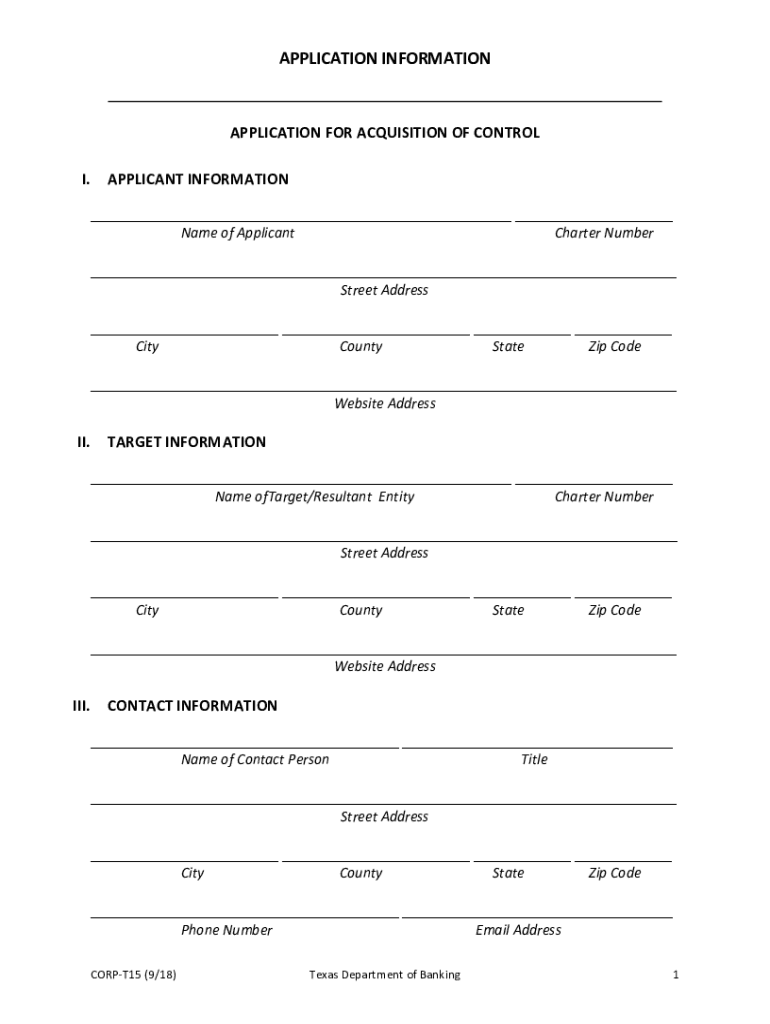 APPLICATION INFORMATION

APPLICATION FOR ACQUISITION OF CONTROL

I. APPLICANT INFORMATION

Name of Applicant

Charter Number

Street Address

City

County

State

Zip Code

Website Address

II. TARGET INFORMATION

Name ofTarget/Resultant Entity

Charter Number

Street Address

City

County

State

Zip Code

Website Address

III. CONTACT INFORMATION

Name of Contact Person

Title

Street Address

City

County

State

Zip Code

Phone Number

Email Address

CORP-T15 (9/18)

Texas Department of Banking

1